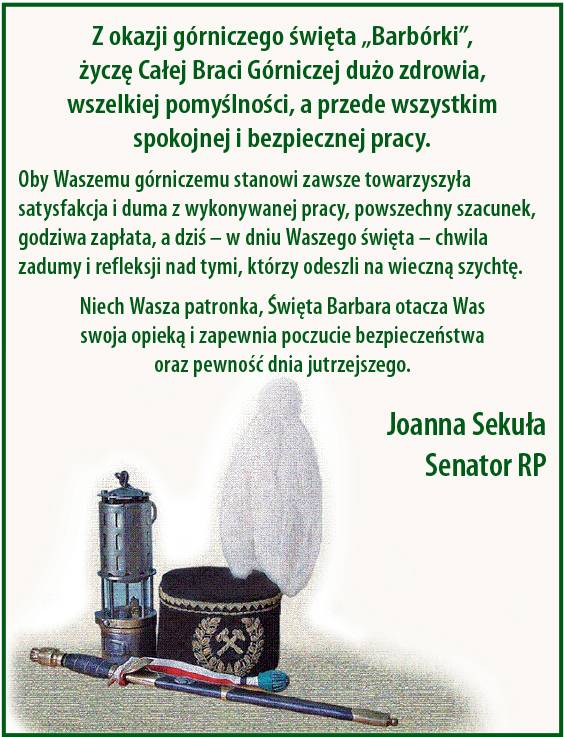 Z okazji górniczego święta „Barbórki”, życzę Całej Braci Górniczej dużo zdrowia, wszelkiej pomyślności, a przede wszystkim spokojnej i bezpiecznej pracy.

Oby Waszemu górniczemu stanowi zawsze towarzyszyła satysfakcja i duma z wykonywanej pracy, powszechny szacunek, godziwa zapłata, a dziś – w dniu Waszego święta – chwila zadumy i refleksji nad tymi, którzy odeszli na wieczną szychtę.

Niech Wasza patronka, Święta Barbara otacza Was swoja opieką i zapewnia poczucie bezpieczeństwa oraz pewność dnia jutrzejszego.

Joanna Sekuła
Senator RP